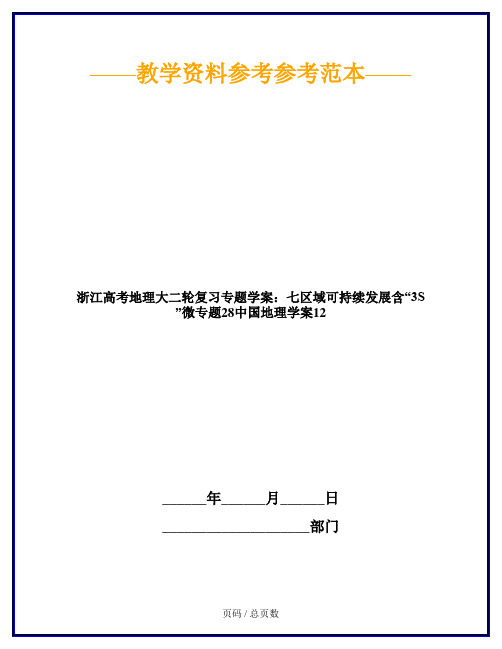 ——教学资料参考参考范本——

浙江高考地理大二轮复习专题学案：七区域可持续发展含“3S”微专题28中国地理学案12

______年______月______日

____________________部门

页码 / 总页数